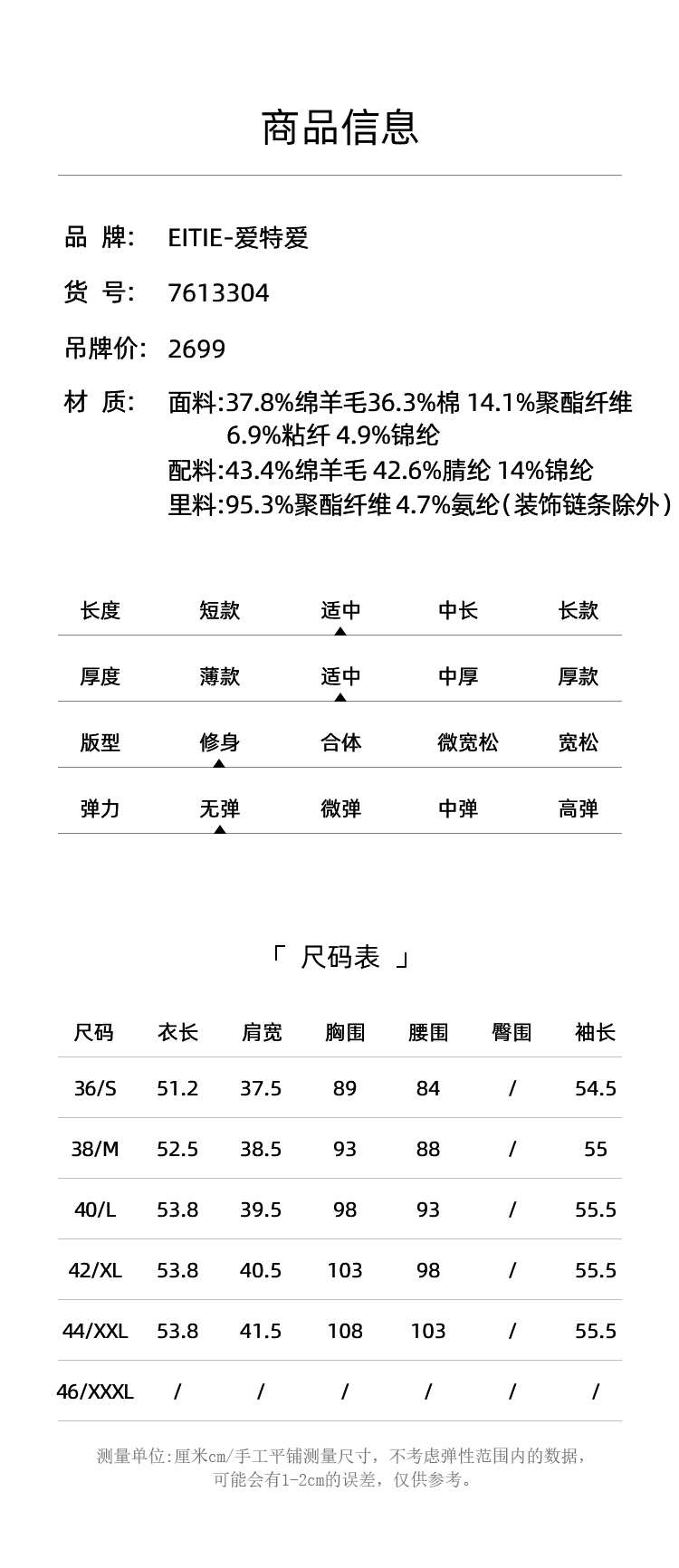 商品信息

品 牌: EITIE-爱特爱

货 号: 7613304

吊牌价: 2699

材 质: 面料:37.8%绵羊毛36.3%棉 14.1%聚酯纤维 6.9%粘纤 4.9%锦纶
配料:43.4%绵羊毛 42.6%腈纶 14%锦纶
里料:95.3%聚酯纤维 4.7%氨纶(装饰链条除外)

| 长度 | 短款 | 适中 | 中长 | 长款 |
|---|---|---|---|---|
| 厚度 | 薄款 | 适中 | 中厚 | 厚款 |
| 版型 | 修身 | 合体 | 微宽松 | 宽松 |
| 弹力 | 无弹 | 微弹 | 中弹 | 高弹 |

「 尺码表 」

| 尺码 | 衣长 | 肩宽 | 胸围 | 腰围 | 臀围 | 袖长 |
|---|---|---|---|---|---|---|
| 36/S | 51.2 | 37.5 | 89 | 84 | / | 54.5 |
| 38/M | 52.5 | 38.5 | 93 | 88 | / | 55 |
| 40/L | 53.8 | 39.5 | 98 | 93 | / | 55.5 |
| 42/XL | 53.8 | 40.5 | 103 | 98 | / | 55.5 |
| 44/XXL | 53.8 | 41.5 | 108 | 103 | / | 55.5 |
| 46/XXXL | / | / | / | / | / | / |

测量单位:厘米cm/手工平铺测量尺寸，不考虑弹性范围内的数据，可能会有1-2cm的误差，仅供参考。